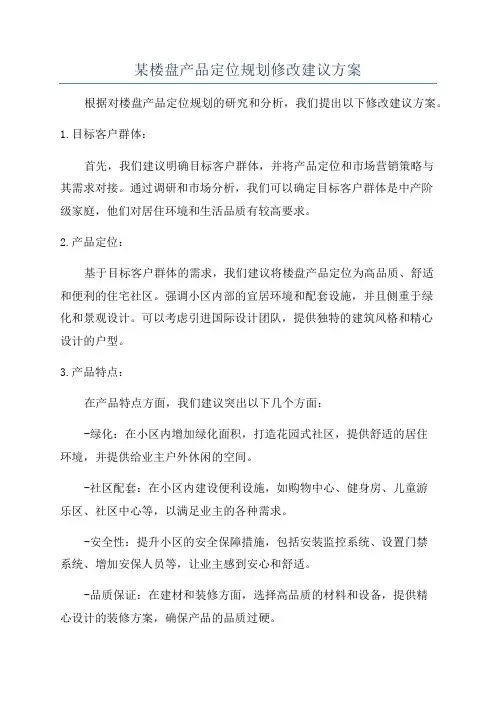 某楼盘产品定位规划修改建议方案

根据对楼盘产品定位规划的研究和分析，我们提出以下修改建议方案。

1.目标客户群体：

首先，我们建议明确目标客户群体，并将产品定位和市场营销策略与其需求对接。通过调研和市场分析，我们可以确定目标客户群体是中产阶级家庭，他们对居住环境和生活品质有较高要求。

2.产品定位：

基于目标客户群体的需求，我们建议将楼盘产品定位为高品质、舒适和便利的住宅社区。强调小区内部的宜居环境和配套设施，并且侧重于绿化和景观设计。可以考虑引进国际设计团队，提供独特的建筑风格和精心设计的户型。

3.产品特点：

在产品特点方面，我们建议突出以下几个方面：

-绿化：在小区内增加绿化面积，打造花园式社区，提供舒适的居住环境，并提供给业主户外休闲的空间。

-社区配套：在小区内建设便利设施，如购物中心、健身房、儿童游乐区、社区中心等，以满足业主的各种需求。

-安全性：提升小区的安全保障措施，包括安装监控系统、设置门禁系统、增加安保人员等，让业主感到安心和舒适。

-品质保证：在建材和装修方面，选择高品质的材料和设备，提供精心设计的装修方案，确保产品的品质过硬。